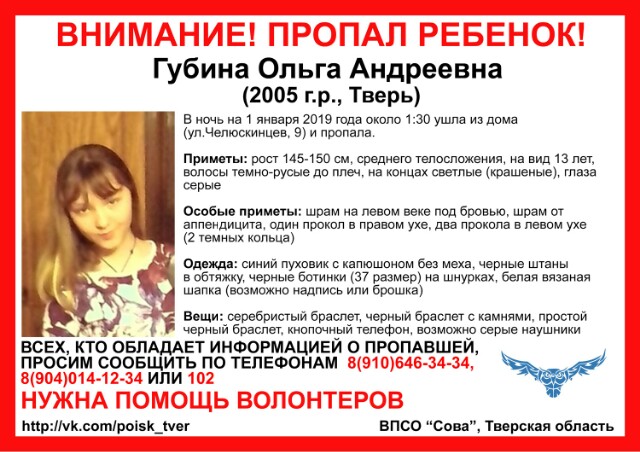 ВНИМАНИЕ! ПРОПАЛ РЕБЕНОК!
Губина Ольга Андреевна
(2005 г.р., Тверь)

В ночь на 1 января 2019 года около 1:30 ушла из дома (ул.Челюскинцев, 9) и пропала.

Приметы: рост 145-150 см, среднего телосложения, на вид 13 лет, волосы темно-русые до плеч, на концах светлые (крашеные), глаза серые

Особые приметы: шрам на левом веке под бровью, шрам от аппендицита, один прокол в правом ухе, два прокола в левом ухе (2 темных кольца)

Одежда: синий пуховик с капюшоном без меха, черные штаны в обтяжку, черные ботинки (37 размер) на шнурках, белая вязаная шапка (возможно надпись или брошка)

Вещи: серебристый браслет, черный браслет с камнями, простой черный браслет, кнопочный телефон, возможно серые наушники

ВСЕХ, КТО ОБЛАДАЕТ ИНФОРМАЦИЕЙ О ПРОПАВШЕЙ, ПРОСИМ СООБЩИТЬ ПО ТЕЛЕФОНАМ 8(910)646-34-34, 8(904)014-12-34 ИЛИ 102

НУЖНА ПОМОЩЬ ВОЛОНТЕРОВ

http://vk.com/poisk_tver

ВПСО “Сова”, Тверская область